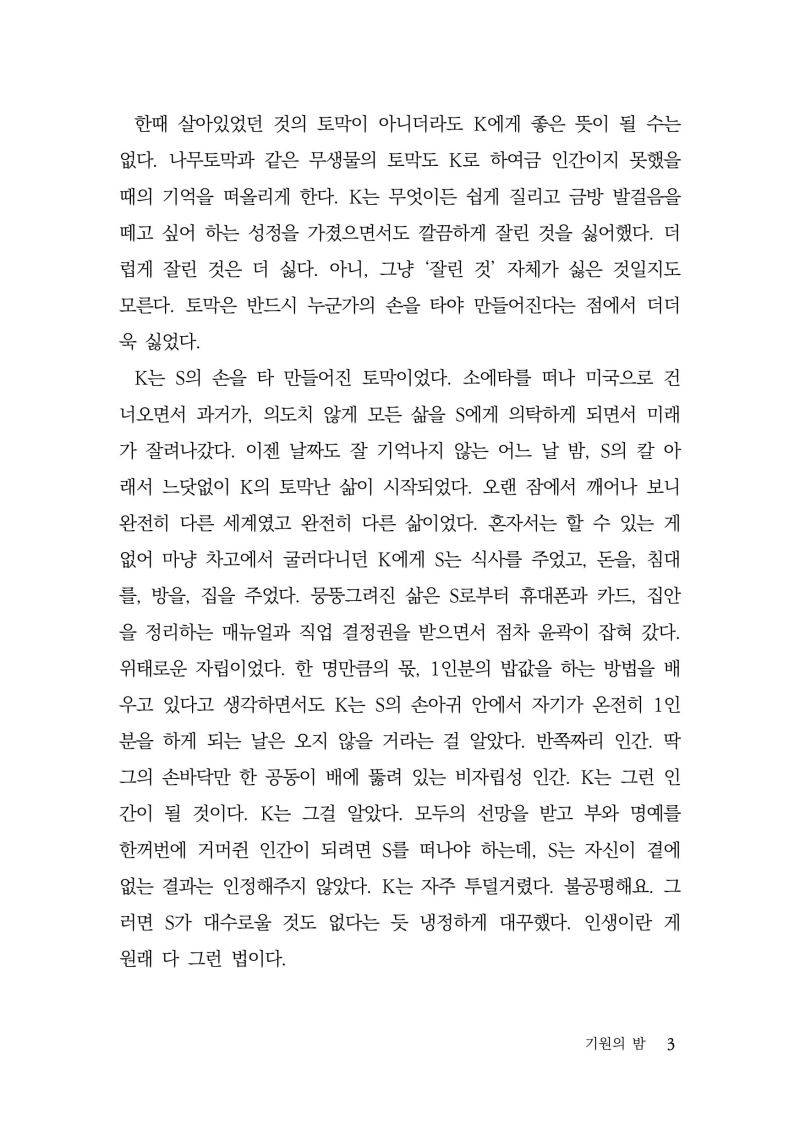 한때 살아있었던 것의 토막이 아니더라도 K에게 좋은 뜻이 될 수는 없다. 나무토막과 같은 무생물의 토막도 K로 하여금 인간이지 못했을 때의 기억을 떠올리게 한다. K는 무엇이든 쉽게 질리고 금방 발걸음을 떼고 싶어 하는 성정을 가졌으면서도 깔끔하게 잘린 것을 싫어했다. 더럽게 잘린 것은 더 싫다. 아니, 그냥 '잘린 것' 자체가 싫은 것일지도 모른다. 토막은 반드시 누군가의 손을 타야 만들어진다는 점에서 더더욱 싫었다.

K는 S의 손을 타 만들어진 토막이었다. 소에타를 떠나 미국으로 건너오면서 과거가, 의도치 않게 모든 삶을 S에게 의탁하게 되면서 미래가 잘려나갔다. 이젠 날짜도 잘 기억나지 않는 어느 날 밤, S의 칼 아래서 느닷없이 K의 토막난 삶이 시작되었다. 오랜 잠에서 깨어나 보니 완전히 다른 세계였고 완전히 다른 삶이었다. 혼자서는 할 수 있는 게 없어 마냥 차고에서 굴러다니던 K에게 S는 식사를 주었고, 돈을, 침대를, 방을, 집을 주었다. 뭉뚱그려진 삶은 S로부터 휴대폰과 카드, 집안을 정리하는 매뉴얼과 직업 결정권을 받으면서 점차 윤곽이 잡혀 갔다. 위태로운 자립이었다. 한 명만큼의 몫, 1인분의 밥값을 하는 방법을 배우고 있다고 생각하면서도 K는 S의 손아귀 안에서 자기가 온전히 1인분을 하게 되는 날은 오지 않을 거라는 걸 알았다. 반쪽짜리 인간. 딱 그의 손바닥만 한 공동이 배에 뚫려 있는 비자립성 인간. K는 그런 인간이 될 것이다. K는 그걸 알았다. 모두의 선망을 받고 부와 명예를 한꺼번에 거머쥔 인간이 되려면 S를 떠나야 하는데, S는 자신이 곁에 없는 결과는 인정해주지 않았다. K는 자주 투덜거렸다. 불공평해요. 그러면 S가 대수로울 것도 없다는 듯 냉정하게 대꾸했다. 인생이란 게 원래 다 그런 법이다.

기원의 밤 3